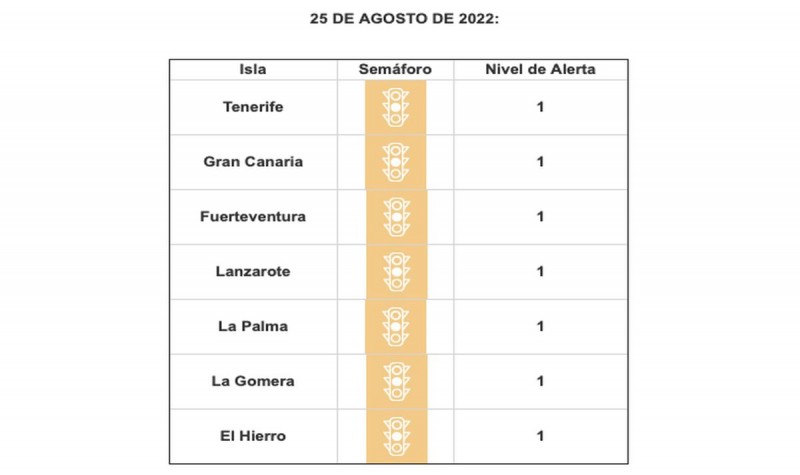 25 DE AGOSTO DE 2022:

| Isla | Semáforo | Nivel de Alerta |
|---|---|---|
| Tenerife | | 1 |
| Gran Canaria | | 1 |
| Fuerteventura | | 1 |
| Lanzarote | | 1 |
| La Palma | | 1 |
| La Gomera | | 1 |
| El Hierro | | 1 |